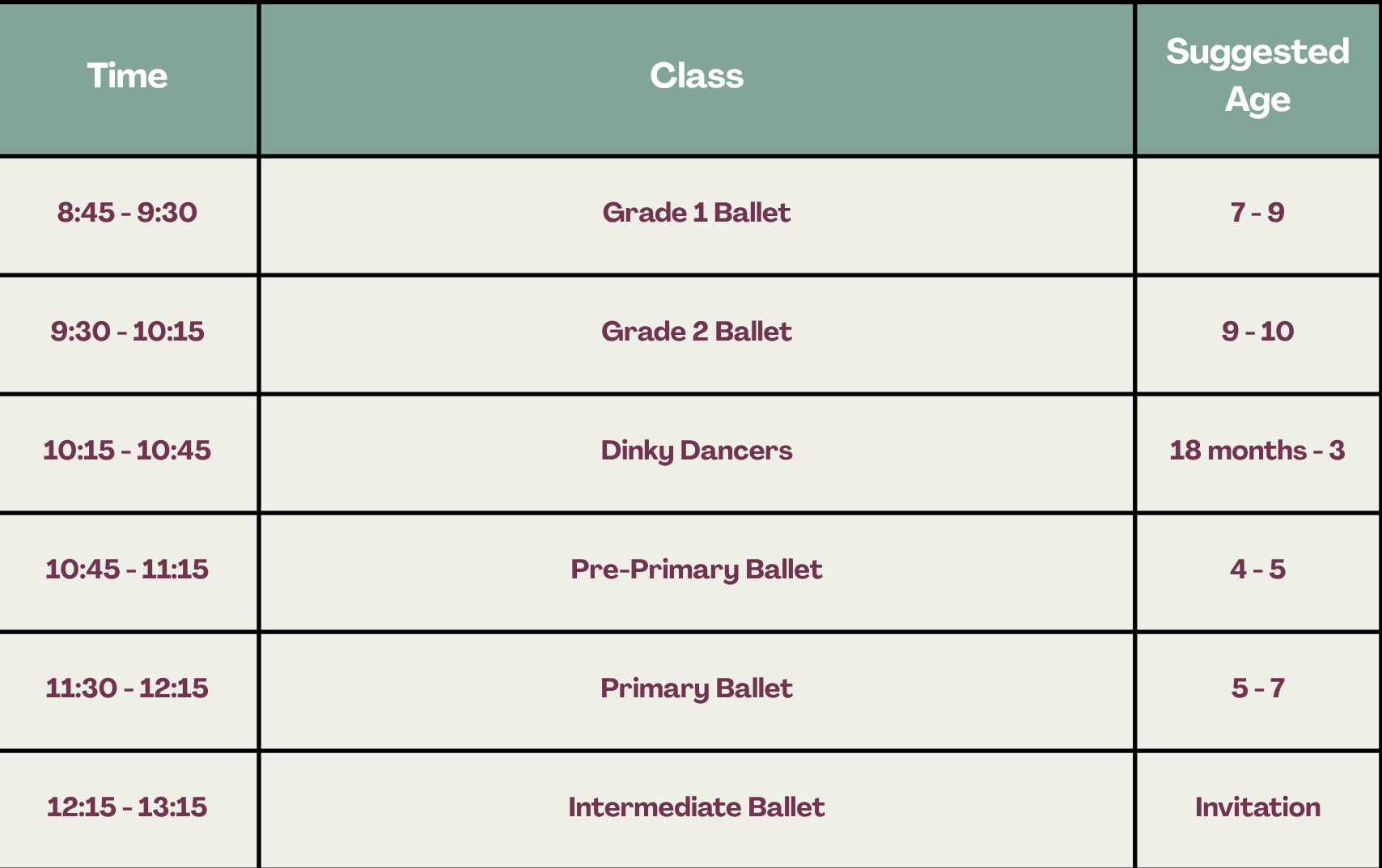 | Time | Class | Suggested Age |
|---|---|---|
| 8:45 - 9:30 | Grade 1 Ballet | 7 - 9 |
| 9:30 - 10:15 | Grade 2 Ballet | 9 - 10 |
| 10:15 - 10:45 | Dinky Dancers | 18 months - 3 |
| 10:45 - 11:15 | Pre-Primary Ballet | 4 - 5 |
| 11:30 - 12:15 | Primary Ballet | 5 - 7 |
| 12:15 - 13:15 | Intermediate Ballet | Invitation |